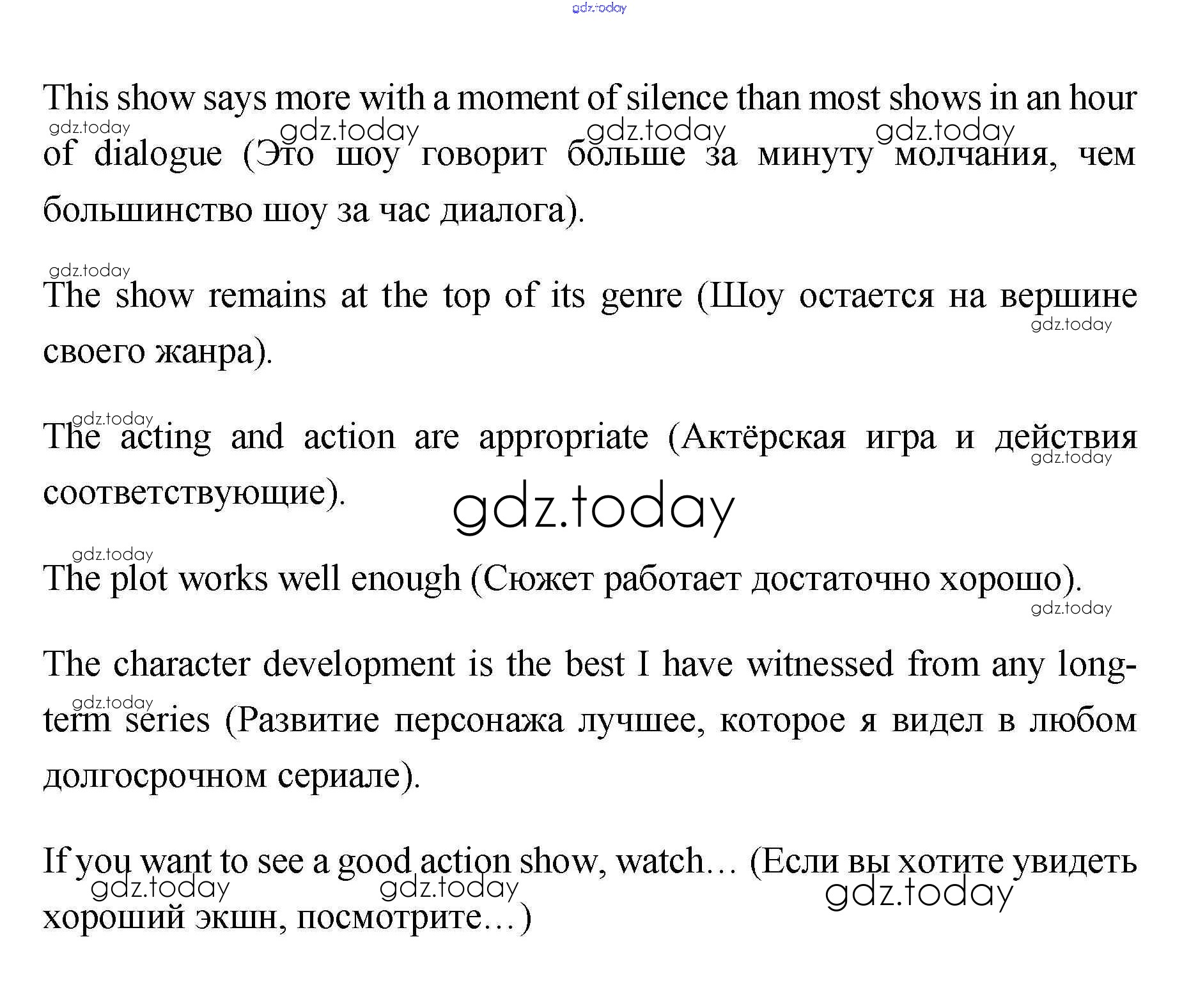 This show says more with a moment of silence than most shows in an hour of dialogue (Это шоу говорит больше за минуту молчания, чем большинство шоу за час диалога).

The show remains at the top of its genre (Шоу остается на вершине своего жанра).

The acting and action are appropriate (Актёрская игра и действия соответствующие).

The plot works well enough (Сюжет работает достаточно хорошо).

The character development is the best I have witnessed from any long-term series (Развитие персонажа лучшее, которое я видел в любом долгосрочном сериале).

If you want to see a good action show, watch… (Если вы хотите увидеть хороший экшн, посмотрите…)

gdz.today